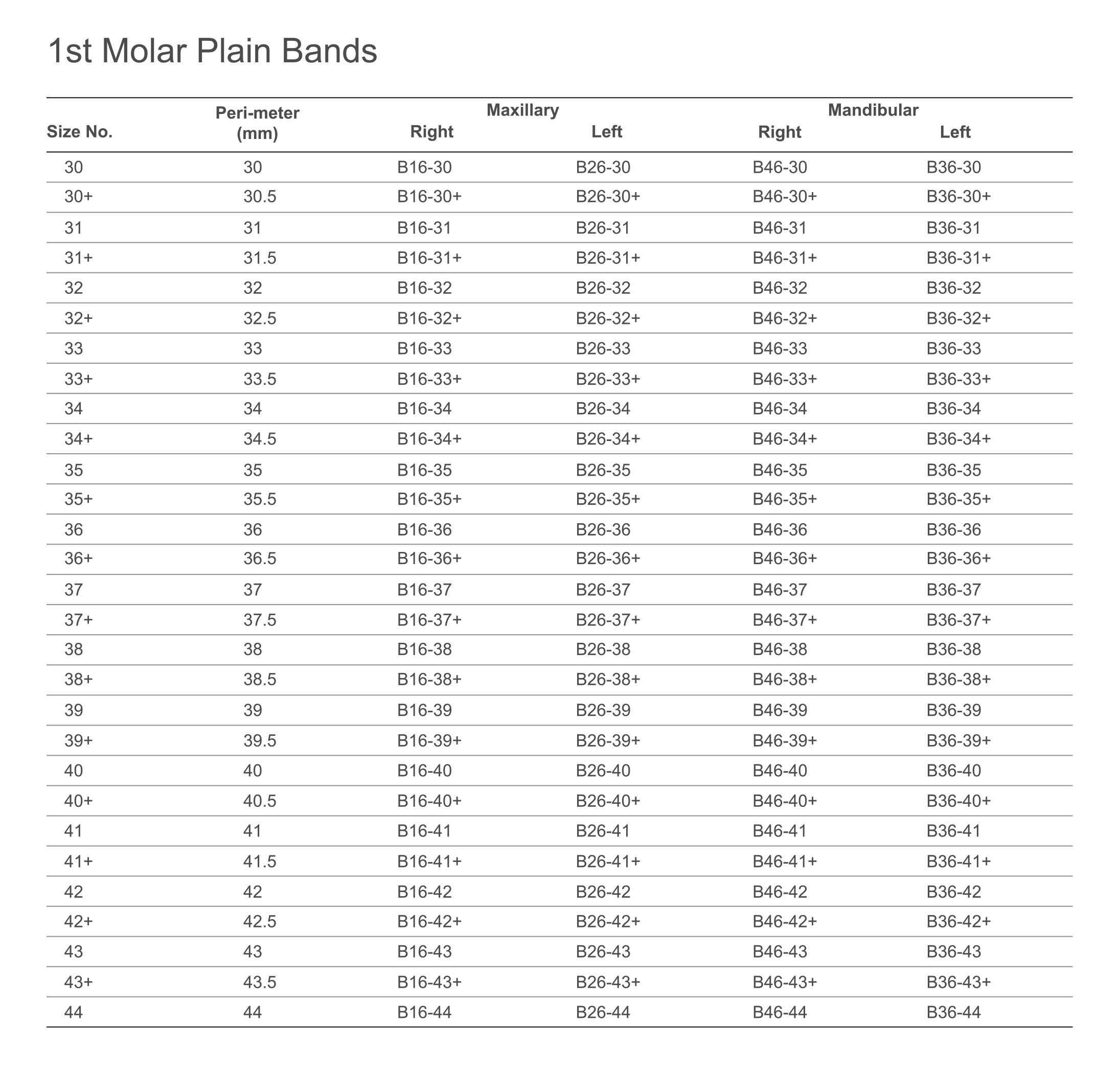 1st Molar Plain Bands

| Size No. | Peri-meter (mm) | Maxillary Right | Maxillary Left | Mandibular Right | Mandibular Left |
|---|---|---|---|---|---|
| 30 | 30 | B16-30 | B26-30 | B46-30 | B36-30 |
| 30+ | 30.5 | B16-30+ | B26-30+ | B46-30+ | B36-30+ |
| 31 | 31 | B16-31 | B26-31 | B46-31 | B36-31 |
| 31+ | 31.5 | B16-31+ | B26-31+ | B46-31+ | B36-31+ |
| 32 | 32 | B16-32 | B26-32 | B46-32 | B36-32 |
| 32+ | 32.5 | B16-32+ | B26-32+ | B46-32+ | B36-32+ |
| 33 | 33 | B16-33 | B26-33 | B46-33 | B36-33 |
| 33+ | 33.5 | B16-33+ | B26-33+ | B46-33+ | B36-33+ |
| 34 | 34 | B16-34 | B26-34 | B46-34 | B36-34 |
| 34+ | 34.5 | B16-34+ | B26-34+ | B46-34+ | B36-34+ |
| 35 | 35 | B16-35 | B26-35 | B46-35 | B36-35 |
| 35+ | 35.5 | B16-35+ | B26-35+ | B46-35+ | B36-35+ |
| 36 | 36 | B16-36 | B26-36 | B46-36 | B36-36 |
| 36+ | 36.5 | B16-36+ | B26-36+ | B46-36+ | B36-36+ |
| 37 | 37 | B16-37 | B26-37 | B46-37 | B36-37 |
| 37+ | 37.5 | B16-37+ | B26-37+ | B46-37+ | B36-37+ |
| 38 | 38 | B16-38 | B26-38 | B46-38 | B36-38 |
| 38+ | 38.5 | B16-38+ | B26-38+ | B46-38+ | B36-38+ |
| 39 | 39 | B16-39 | B26-39 | B46-39 | B36-39 |
| 39+ | 39.5 | B16-39+ | B26-39+ | B46-39+ | B36-39+ |
| 40 | 40 | B16-40 | B26-40 | B46-40 | B36-40 |
| 40+ | 40.5 | B16-40+ | B26-40+ | B46-40+ | B36-40+ |
| 41 | 41 | B16-41 | B26-41 | B46-41 | B36-41 |
| 41+ | 41.5 | B16-41+ | B26-41+ | B46-41+ | B36-41+ |
| 42 | 42 | B16-42 | B26-42 | B46-42 | B36-42 |
| 42+ | 42.5 | B16-42+ | B26-42+ | B46-42+ | B36-42+ |
| 43 | 43 | B16-43 | B26-43 | B46-43 | B36-43 |
| 43+ | 43.5 | B16-43+ | B26-43+ | B46-43+ | B36-43+ |
| 44 | 44 | B16-44 | B26-44 | B46-44 | B36-44 |